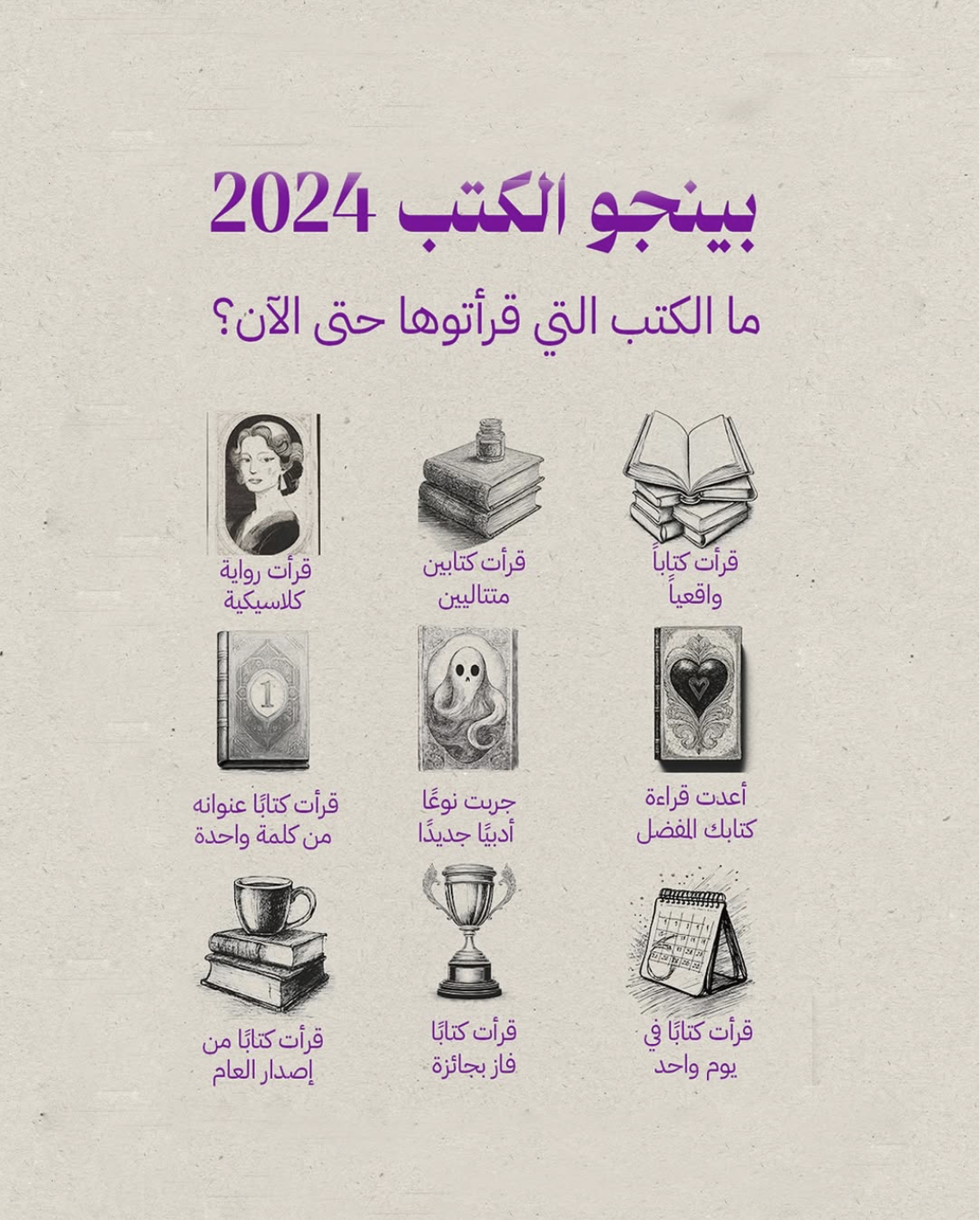 بينجو الكتب 2024

ما الكتب التي قرأتوها حتى الآن؟

قرأت كتاباً
واقعياً

قرأت كتابين
متتاليين

قرأت رواية
كلاسيكية

أعدت قراءة
كتابك المفضل

جربت نوعًا
أدبيًا جديدًا

قرأت كتابًا عنوانه
من كلمة واحدة

قرأت كتابًا في
يوم واحد

قرأت كتابًا
فاز بجائزة

قرأت كتابًا من
إصدار العام